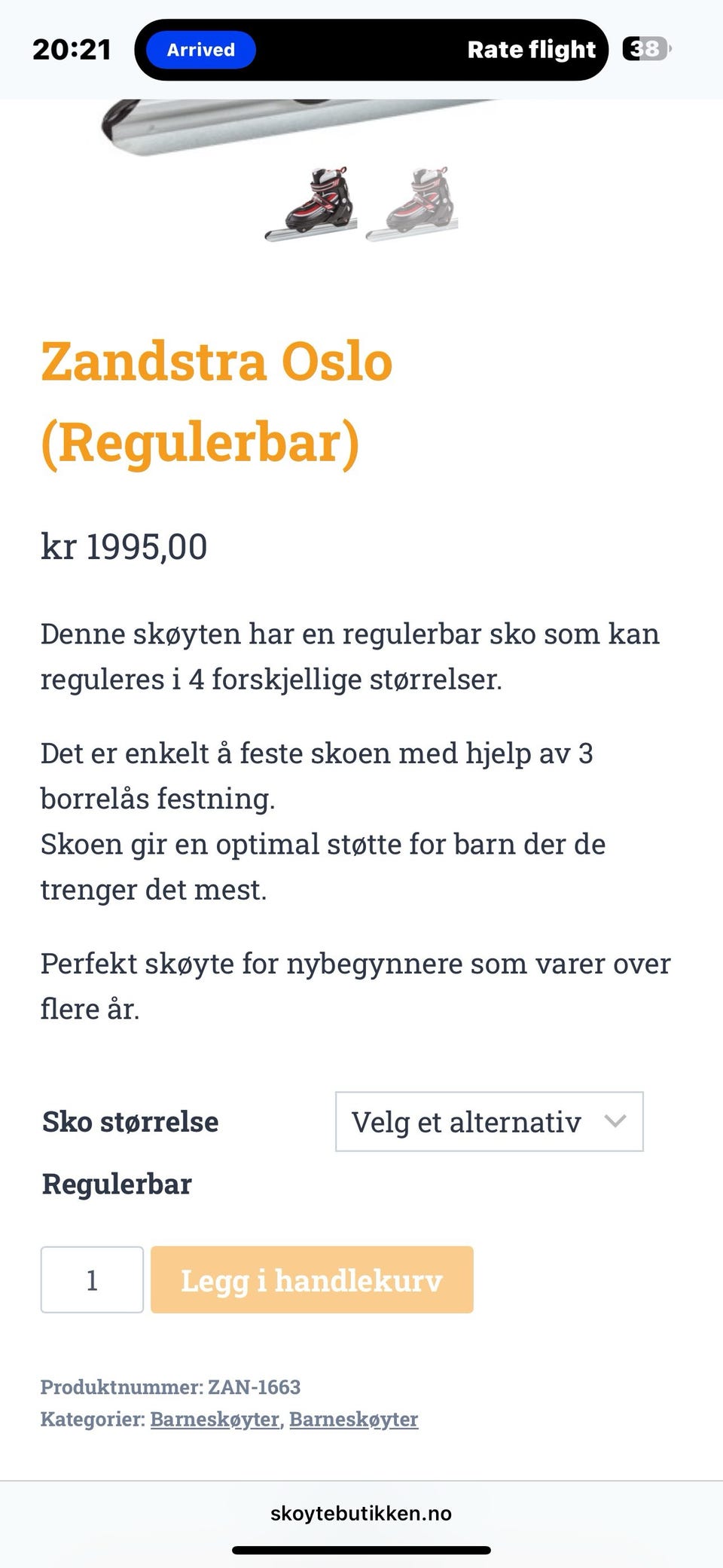 20:21 Arrived Rate flight 38

Zandstra Oslo (Regulerbar)

kr 1995,00

Denne skøyten har en regulerbar sko som kan reguleres i 4 forskjellige størrelser.

Det er enkelt å feste skoen med hjelp av 3 borrelås festning.
Skoen gir en optimal støtte for barn der de trenger det mest.

Perfekt skøyte for nybegynnere som varer over flere år.

Sko størrelse Velg et alternativ

Regulerbar

1 Legg i handlekurv

Produktnummer: ZAN-1663
Kategorier: Barneskøyter, Barneskøyter

skoytebutikken.no